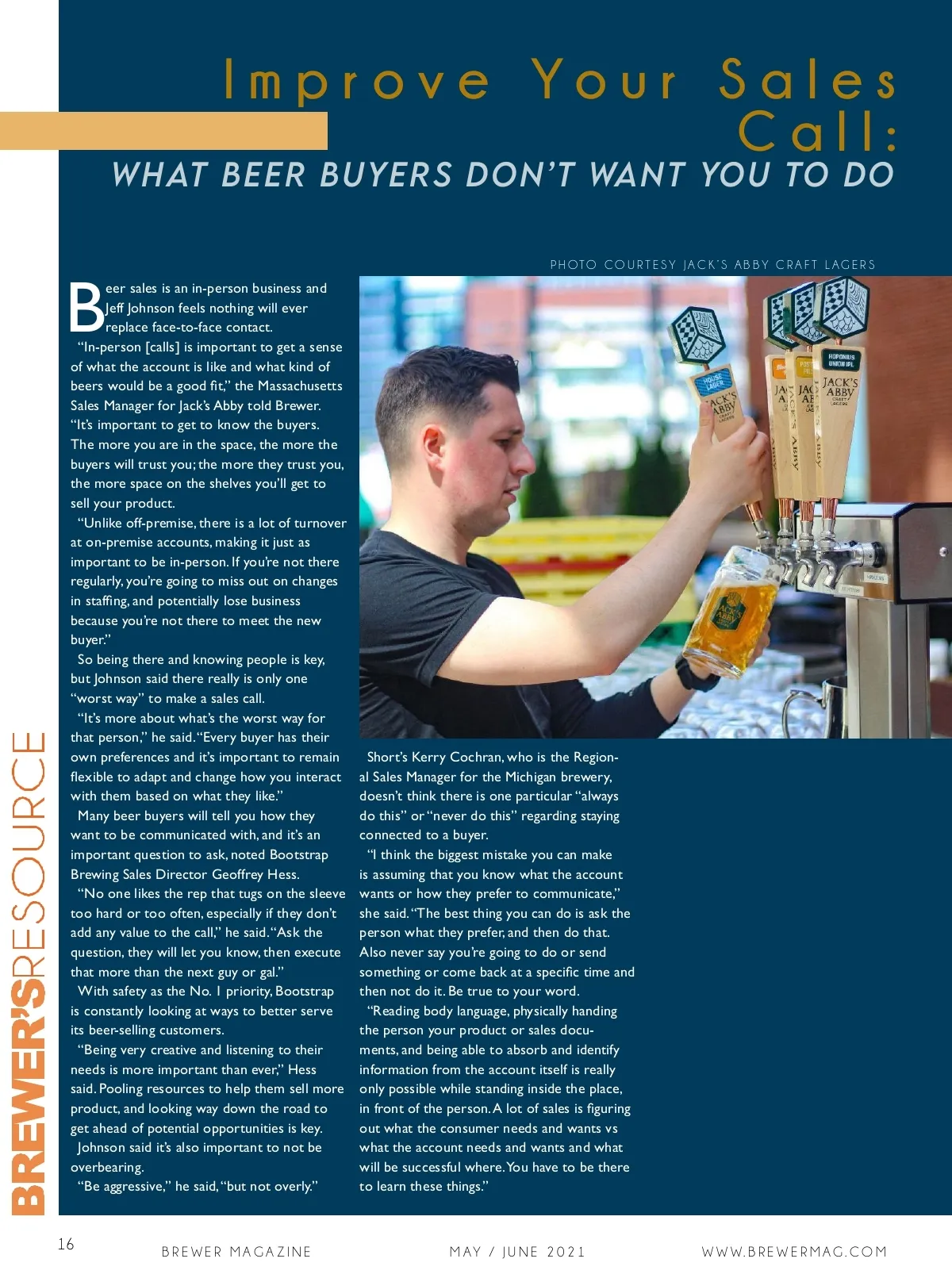 Improve Your Sales Call:

WHAT BEER BUYERS DON'T WANT YOU TO DO

PHOTO COURTESY JACK'S ABBY CRAFT LAGERS

Beer sales is an in-person business and Jeff Johnson feels nothing will ever replace face-to-face contact.

"In-person [calls] is important to get a sense of what the account is like and what kind of beers would be a good fit," the Massachusetts Sales Manager for Jack's Abby told Brewer. "It's important to get to know the buyers. The more you are in the space, the more the buyers will trust you; the more they trust you, the more space on the shelves you'll get to sell your product.

"Unlike off-premise, there is a lot of turnover at on-premise accounts, making it just as important to be in-person. If you're not there regularly, you're going to miss out on changes in staffing, and potentially lose business because you're not there to meet the new buyer."

So being there and knowing people is key, but Johnson said there really is only one "worst way" to make a sales call.

"It's more about what's the worst way for that person," he said. "Every buyer has their own preferences and it's important to remain flexible to adapt and change how you interact with them based on what they like."

Many beer buyers will tell you how they want to be communicated with, and it's an important question to ask, noted Bootstrap Brewing Sales Director Geoffrey Hess.

"No one likes the rep that tugs on the sleeve too hard or too often, especially if they don't add any value to the call," he said. "Ask the question, they will let you know, then execute that more than the next guy or gal."

With safety as the No. 1 priority, Bootstrap is constantly looking at ways to better serve its beer-selling customers.

"Being very creative and listening to their needs is more important than ever," Hess said. Pooling resources to help them sell more product, and looking way down the road to get ahead of potential opportunities is key.

Johnson said it's also important to not be overbearing.

"Be aggressive," he said, "but not overly."

Short's Kerry Cochran, who is the Regional Sales Manager for the Michigan brewery, doesn't think there is one particular "always do this" or "never do this" regarding staying connected to a buyer.

"I think the biggest mistake you can make is assuming that you know what the account wants or how they prefer to communicate," she said. "The best thing you can do is ask the person what they prefer, and then do that. Also never say you're going to do or send something or come back at a specific time and then not do it. Be true to your word.

"Reading body language, physically handing the person your product or sales documents, and being able to absorb and identify information from the account itself is really only possible while standing inside the place, in front of the person. A lot of sales is figuring out what the consumer needs and wants vs what the account needs and wants and what will be successful where. You have to be there to learn these things."

BREWER'S RESOURCE

16 BREWER MAGAZINE MAY / JUNE 2021 WWW.BREWERMAG.COM